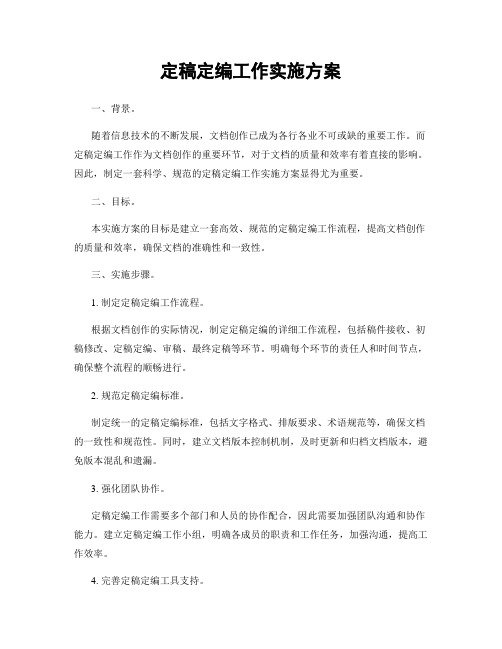 定稿定编工作实施方案

一、背景。

随着信息技术的不断发展，文档创作已成为各行各业不可或缺的重要工作。而定稿定编工作作为文档创作的重要环节，对于文档的质量和效率有着直接的影响。因此，制定一套科学、规范的定稿定编工作实施方案显得尤为重要。

二、目标。

本实施方案的目标是建立一套高效、规范的定稿定编工作流程，提高文档创作的质量和效率，确保文档的准确性和一致性。

三、实施步骤。

1. 制定定稿定编工作流程。

根据文档创作的实际情况，制定定稿定编的详细工作流程，包括稿件接收、初稿修改、定稿定编、审稿、最终定稿等环节。明确每个环节的责任人和时间节点，确保整个流程的顺畅进行。

2. 规范定稿定编标准。

制定统一的定稿定编标准，包括文字格式、排版要求、术语规范等，确保文档的一致性和规范性。同时，建立文档版本控制机制，及时更新和归档文档版本，避免版本混乱和遗漏。

3. 强化团队协作。

定稿定编工作需要多个部门和人员的协作配合，因此需要加强团队沟通和协作能力。建立定稿定编工作小组，明确各成员的职责和工作任务，加强沟通，提高工作效率。

4. 完善定稿定编工具支持。